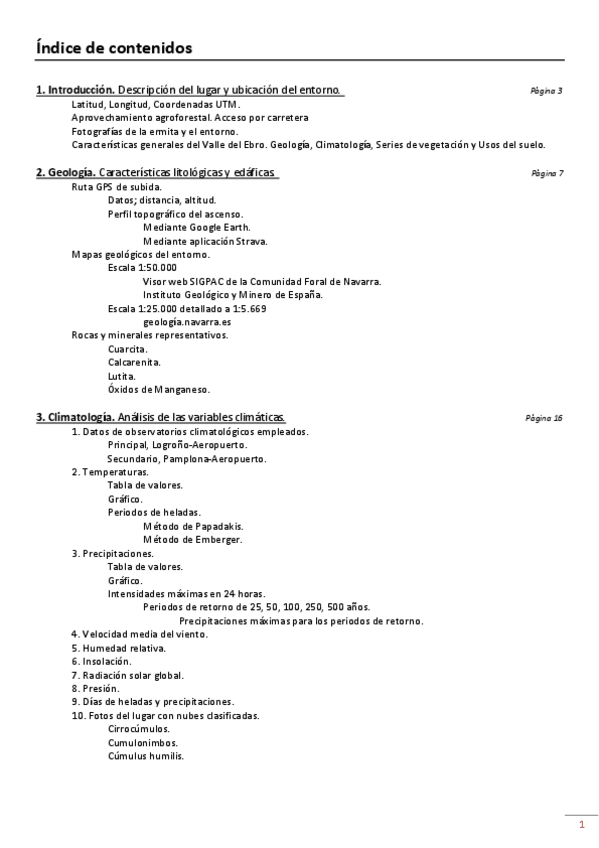 Índice de contenidos

1. Introducción. Descripción del lugar y ubicación del entorno. Página 3

Latitud, Longitud, Coordenadas UTM.
Aprovechamiento agroforestal. Acceso por carretera
Fotografías de la ermita y el entorno.
Características generales del Valle del Ebro. Geología, Climatología, Series de vegetación y Usos del suelo.

2. Geología. Características litológicas y edáficas Página 7

Ruta GPS de subida.
Datos; distancia, altitud.
Perfil topográfico del ascenso.
Mediante Google Earth.
Mediante aplicación Strava.
Mapas geológicos del entorno.
Escala 1:50.000
Visor web SIGPAC de la Comunidad Foral de Navarra.
Instituto Geológico y Minero de España.
Escala 1:25.000 detallado a 1:5.669
geología.navarra.es
Rocas y minerales representativos.
Cuarcita.
Calcarenita.
Lutita.
Óxidos de Manganeso.

3. Climatología. Análisis de las variables climáticas. Página 16

1. Datos de observatorios climatológicos empleados.
Principal, Logroño-Aeropuerto.
Secundario, Pamplona-Aeropuerto.
2. Temperaturas.
Tabla de valores.
Gráfico.
Periodos de heladas.
Método de Papadakis.
Método de Emberger.
3. Precipitaciones.
Tabla de valores.
Gráfico.
Intensidades máximas en 24 horas.
Periodos de retorno de 25, 50, 100, 250, 500 años.
Precipitaciones máximas para los periodos de retorno.
4. Velocidad media del viento.
5. Humedad relativa.
6. Insolación.
7. Radiación solar global.
8. Presión.
9. Días de heladas y precipitaciones.
10. Fotos del lugar con nubes clasificadas.
Cirrocúmulos.
Cumulonimbos.
Cúmulus humilis.

1